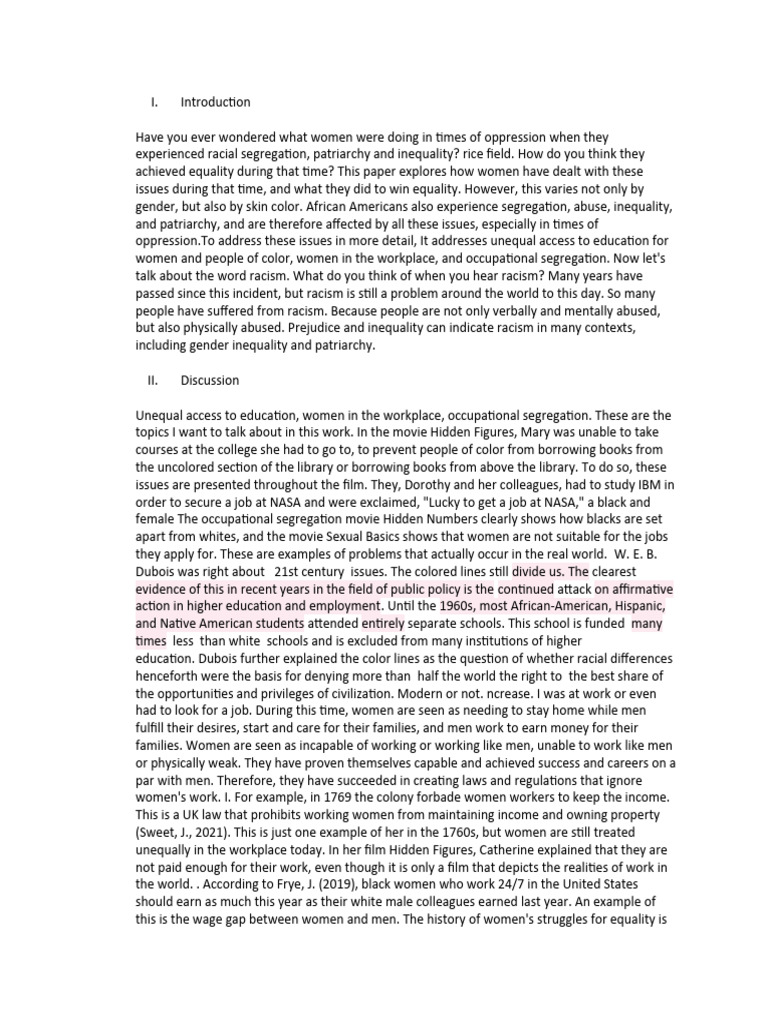 I. Introduction

Have you ever wondered what women were doing in times of oppression when they experienced racial segregation, patriarchy and inequality? rice field. How do you think they achieved equality during that time? This paper explores how women have dealt with these issues during that time, and what they did to win equality. However, this varies not only by gender, but also by skin color. African Americans also experience segregation, abuse, inequality, and patriarchy, and are therefore affected by all these issues, especially in times of oppression.To address these issues in more detail, It addresses unequal access to education for women and people of color, women in the workplace, and occupational segregation. Now let's talk about the word racism. What do you think of when you hear racism? Many years have passed since this incident, but racism is still a problem around the world to this day. So many people have suffered from racism. Because people are not only verbally and mentally abused, but also physically abused. Prejudice and inequality can indicate racism in many contexts, including gender inequality and patriarchy.

II. Discussion

Unequal access to education, women in the workplace, occupational segregation. These are the topics I want to talk about in this work. In the movie Hidden Figures, Mary was unable to take courses at the college she had to go to, to prevent people of color from borrowing books from the uncolored section of the library or borrowing books from above the library. To do so, these issues are presented throughout the film. They, Dorothy and her colleagues, had to study IBM in order to secure a job at NASA and were exclaimed, "Lucky to get a job at NASA," a black and female The occupational segregation movie Hidden Numbers clearly shows how blacks are set apart from whites, and the movie Sexual Basics shows that women are not suitable for the jobs they apply for. These are examples of problems that actually occur in the real world. W. E. B. Dubois was right about 21st century issues. The colored lines still divide us. The clearest evidence of this in recent years in the field of public policy is the continued attack on affirmative action in higher education and employment. Until the 1960s, most African-American, Hispanic, and Native American students attended entirely separate schools. This school is funded many times less than white schools and is excluded from many institutions of higher education. Dubois further explained the color lines as the question of whether racial differences henceforth were the basis for denying more than half the world the right to the best share of the opportunities and privileges of civilization. Modern or not. ncrease. I was at work or even had to look for a job. During this time, women are seen as needing to stay home while men fulfill their desires, start and care for their families, and men work to earn money for their families. Women are seen as incapable of working or working like men, unable to work like men or physically weak. They have proven themselves capable and achieved success and careers on a par with men. Therefore, they have succeeded in creating laws and regulations that ignore women's work. I. For example, in 1769 the colony forbade women workers to keep the income. This is a UK law that prohibits working women from maintaining income and owning property (Sweet, J., 2021). This is just one example of her in the 1760s, but women are still treated unequally in the workplace today. In her film Hidden Figures, Catherine explained that they are not paid enough for their work, even though it is only a film that depicts the realities of work in the world. . According to Frye, J. (2019), black women who work 24/7 in the United States should earn as much this year as their white male colleagues earned last year. An example of this is the wage gap between women and men. The history of women's struggles for equality is